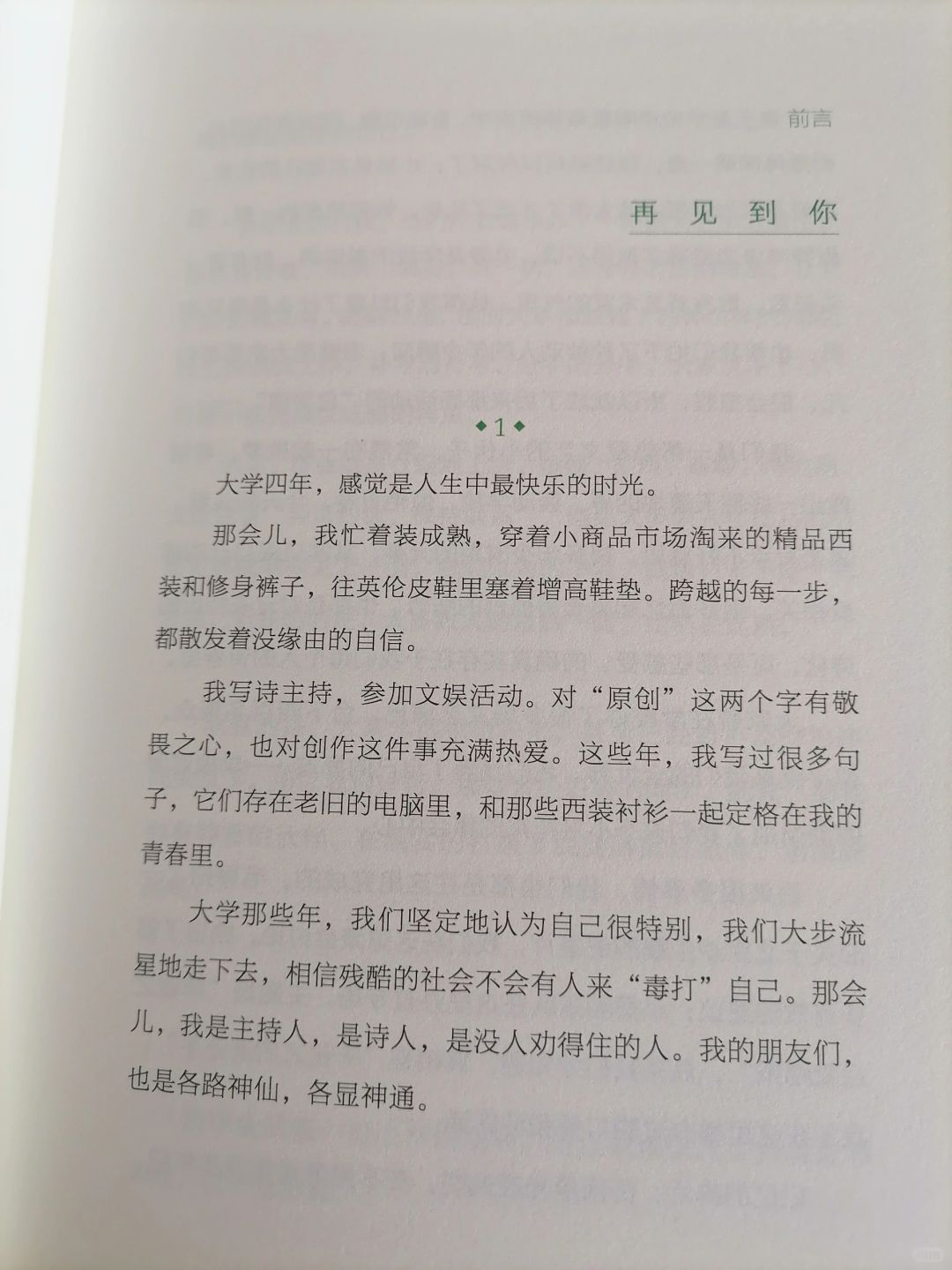 前言

再见到你

◆1◆

大学四年，感觉是人生中最快乐的时光。

那会儿，我忙着装成熟，穿着小商品市场淘来的精品西装和修身裤子，往英伦皮鞋里塞着增高鞋垫。跨越的每一步，都散发着没缘由的自信。

我写诗主持，参加文娱活动。对“原创”这两个字有敬畏之心，也对创作这件事充满热爱。这些年，我写过很多句子，它们存在老旧的电脑里，和那些西装衬衫一起定格在我的青春里。

大学那些年，我们坚定地认为自己很特别，我们大步流星地走下去，相信残酷的社会不会有人来“毒打”自己。那会儿，我是主持人，是诗人，是没人劝得住的人。我的朋友们，也是各路神仙，各显神通。